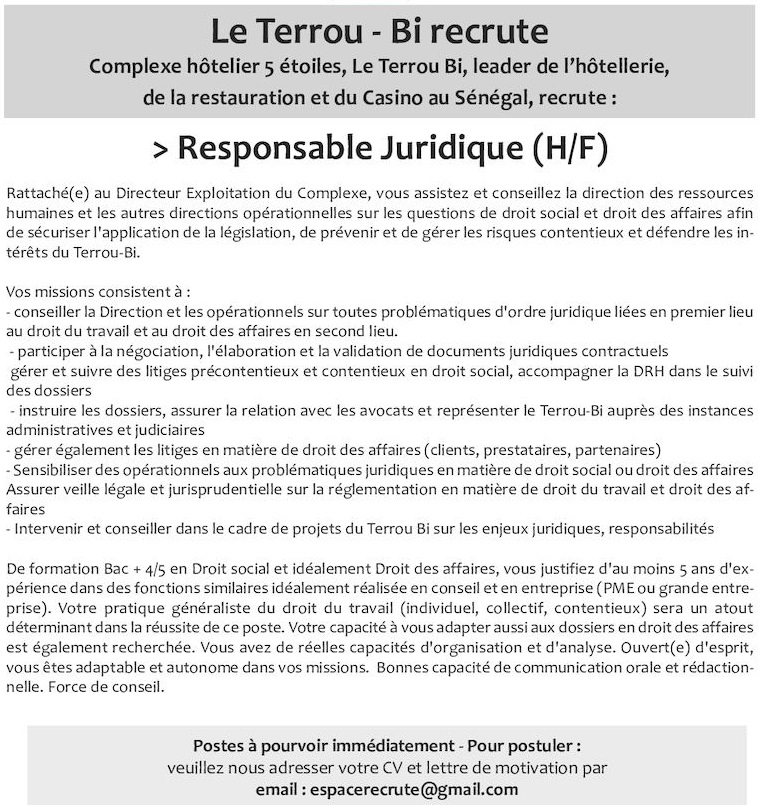 Le Terrou - Bi recrute
Complexe hôtelier 5 étoiles, Le Terrou Bi, leader de l'hôtellerie, de la restauration et du Casino au Sénégal, recrute :

> Responsable Juridique (H/F)

Rattaché(e) au Directeur Exploitation du Complexe, vous assistez et conseillez la direction des ressources humaines et les autres directions opérationnelles sur les questions de droit social et droit des affaires afin de sécuriser l'application de la législation, de prévenir et de gérer les risques contentieux et défendre les intérêts du Terrou-Bi.

Vos missions consistent à :
- conseiller la Direction et les opérationnels sur toutes problématiques d'ordre juridique liées en premier lieu au droit du travail et au droit des affaires en second lieu.
- participer à la négociation, l'élaboration et la validation de documents juridiques contractuels
gérer et suivre des litiges précontentieux et contentieux en droit social, accompagner la DRH dans le suivi des dossiers
- instruire les dossiers, assurer la relation avec les avocats et représenter le Terrou-Bi auprès des instances administratives et judiciaires
- gérer également les litiges en matière de droit des affaires (clients, prestataires, partenaires)
- Sensibiliser des opérationnels aux problématiques juridiques en matière de droit social ou droit des affaires
Assurer veille légale et jurisprudentielle sur la réglementation en matière de droit du travail et droit des affaires
- Intervenir et conseiller dans le cadre de projets du Terrou Bi sur les enjeux juridiques, responsabilités

De formation Bac + 4/5 en Droit social et idéalement Droit des affaires, vous justifiez d'au moins 5 ans d'expérience dans des fonctions similaires idéalement réalisée en conseil et en entreprise (PME ou grande entreprise). Votre pratique généraliste du droit du travail (individuel, collectif, contentieux) sera un atout déterminant dans la réussite de ce poste. Votre capacité à vous adapter aussi aux dossiers en droit des affaires est également recherchée. Vous avez de réelles capacités d'organisation et d'analyse. Ouvert(e) d'esprit, vous êtes adaptable et autonome dans vos missions. Bonnes capacité de communication orale et rédactionnelle. Force de conseil.

Postes à pourvoir immédiatement - Pour postuler :
veuillez nous adresser votre CV et lettre de motivation par
email : espacerecrute@gmail.com